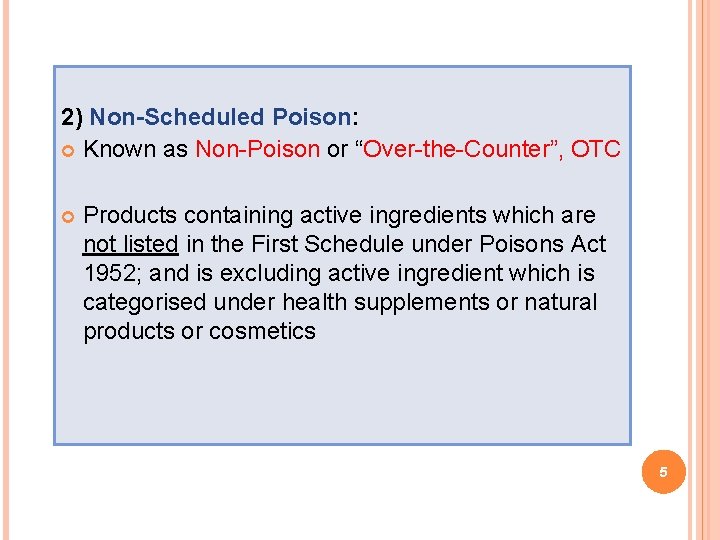 2) Non-Scheduled Poison:

• Known as Non-Poison or "Over-the-Counter", OTC

• Products containing active ingredients which are not listed in the First Schedule under Poisons Act 1952; and is excluding active ingredient which is categorised under health supplements or natural products or cosmetics

5